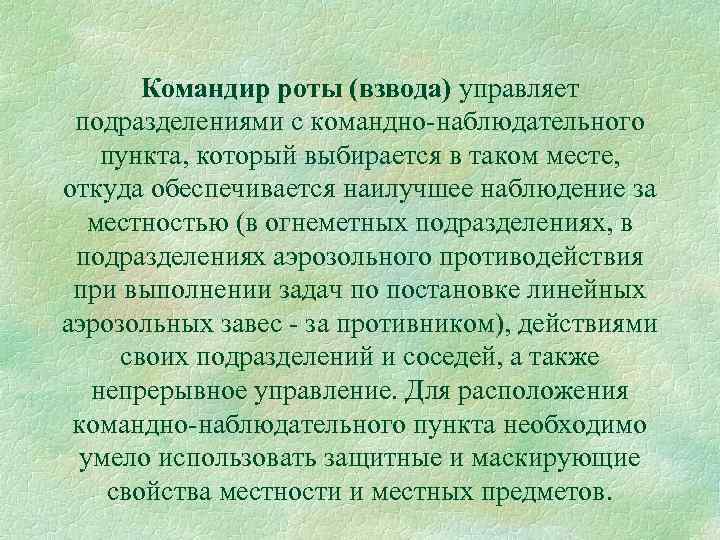 Командир роты (взвода) управляет подразделениями с командно-наблюдательного пункта, который выбирается в таком месте, откуда обеспечивается наилучшее наблюдение за местностью (в огнеметных подразделениях, в подразделениях аэрозольного противодействия при выполнении задач по постановке линейных аэрозольных завес - за противником), действиями своих подразделений и соседей, а также непрерывное управление. Для расположения командно-наблюдательного пункта необходимо умело использовать защитные и маскирующие свойства местности и местных предметов.